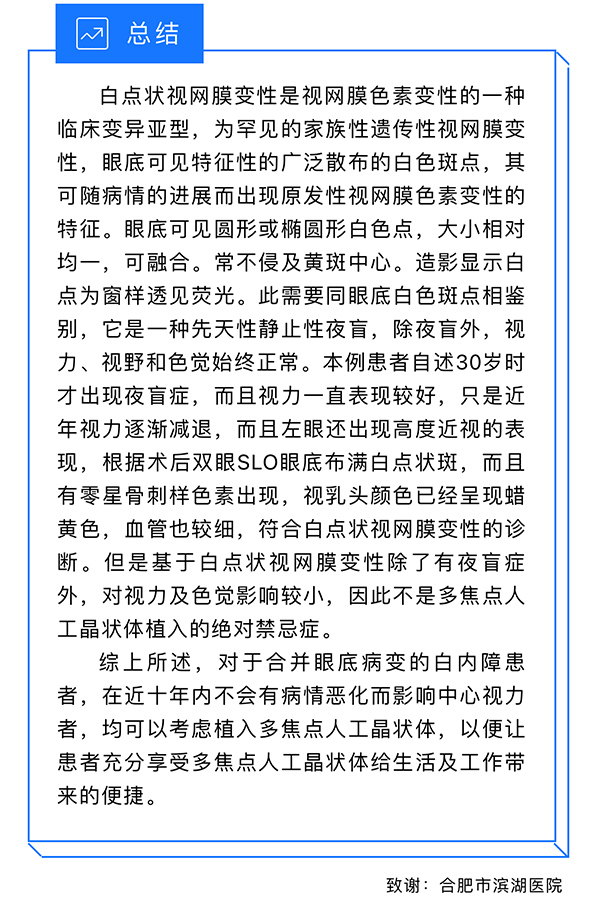 总结

白点状视网膜变性是视网膜色素变性的一种临床变异亚型，为罕见的家族性遗传性视网膜变性，眼底可见特征性的广泛散布的白色斑点，其可随病情的进展而出现原发性视网膜色素变性的特征。眼底可见圆形或椭圆形白色点，大小相对均一，可融合。常不侵及黄斑中心。造影显示白点为窗样透见荧光。此需要同眼底白色斑点相鉴别，它是一种先天性静止性夜盲，除夜盲外，视力、视野和色觉始终正常。本例患者自述30岁时才出现夜盲症，而且视力一直表现较好，只是近年视力逐渐减退，而且左眼还出现高度近视的表现，根据术后双眼SLO眼底布满白点状斑，而且有零星骨刺样色素出现，视乳头颜色已经呈现蜡黄色，血管也较细，符合白点状视网膜变性的诊断。但是基于白点状视网膜变性除了有夜盲症外，对视力及色觉影响较小，因此不是多焦点人工晶状体植入的绝对禁忌症。

综上所述，对于合并眼底病变的白内障患者，在近十年内不会有病情恶化而影响中心视力者，均可以考虑植入多焦点人工晶状体，以便让患者充分享受多焦点人工晶状体给生活及工作带来的便捷。

致谢：合肥市滨湖医院